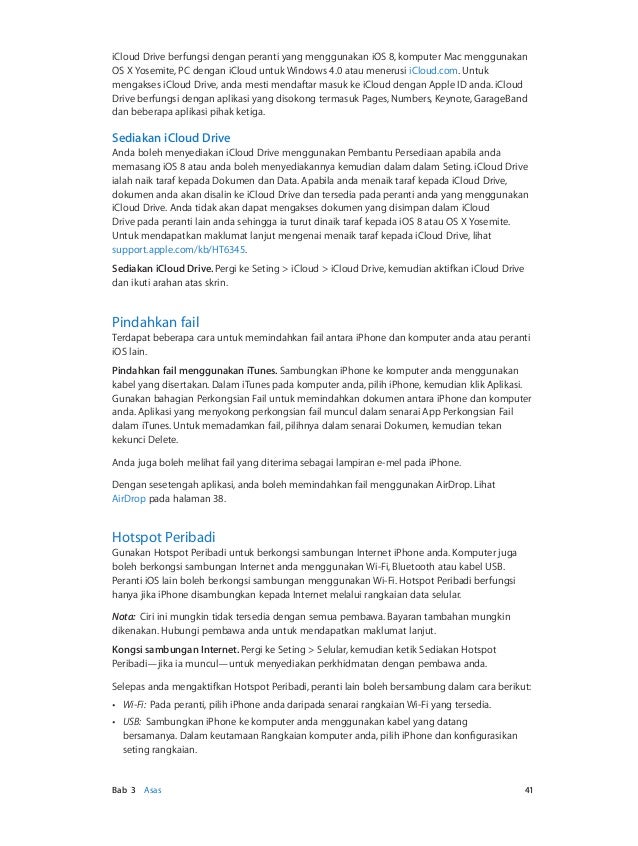 iCloud Drive berfungsi dengan peranti yang menggunakan iOS 8, komputer Mac menggunakan OS X Yosemite, PC dengan iCloud untuk Windows 4.0 atau menerusi iCloud.com. Untuk mengakses iCloud Drive, anda mesti mendaftar masuk ke iCloud dengan Apple ID anda. iCloud Drive berfungsi dengan aplikasi yang disokong termasuk Pages, Numbers, Keynote, GarageBand dan beberapa aplikasi pihak ketiga.

Sediakan iCloud Drive
Anda boleh menyediakan iCloud Drive menggunakan Pembantu Persediaan apabila anda memasang iOS 8 atau anda boleh menyediakannya kemudian dalam dalam Seting. iCloud Drive ialah naik taraf kepada Dokumen dan Data. Apabila anda menaik taraf kepada iCloud Drive, dokumen anda akan disalin ke iCloud Drive dan tersedia pada peranti anda yang menggunakan iCloud Drive. Anda tidak akan dapat mengakses dokumen yang disimpan dalam iCloud Drive pada peranti lain anda sehingga ia turut dinaik taraf kepada iOS 8 atau OS X Yosemite. Untuk mendapatkan maklumat lanjut mengenai menaik taraf kepada iCloud Drive, lihat support.apple.com/kb/HT6345.

Sediakan iCloud Drive. Pergi ke Seting > iCloud > iCloud Drive, kemudian aktifkan iCloud Drive dan ikuti arahan atas skrin.

Pindahkan fail
Terdapat beberapa cara untuk memindahkan fail antara iPhone dan komputer anda atau peranti iOS lain.

Pindahkan fail menggunakan iTunes. Sambungkan iPhone ke komputer anda menggunakan kabel yang disertakan. Dalam iTunes pada komputer anda, pilih iPhone, kemudian klik Aplikasi. Gunakan bahagian Perkongsian Fail untuk memindahkan dokumen antara iPhone dan komputer anda. Aplikasi yang menyokong perkongsian fail muncul dalam senarai App Perkongsian Fail dalam iTunes. Untuk memadamkan fail, pilihnya dalam senarai Dokumen, kemudian tekan kekunci Delete.

Anda juga boleh melihat fail yang diterima sebagai lampiran e-mel pada iPhone.

Dengan sesetengah aplikasi, anda boleh memindahkan fail menggunakan AirDrop. Lihat AirDrop pada halaman 38.

Hotspot Peribadi
Gunakan Hotspot Peribadi untuk berkongsi sambungan Internet iPhone anda. Komputer juga boleh berkongsi sambungan Internet anda menggunakan Wi-Fi, Bluetooth atau kabel USB. Peranti iOS lain boleh berkongsi sambungan menggunakan Wi-Fi. Hotspot Peribadi berfungsi hanya jika iPhone disambungkan kepada Internet melalui rangkaian data selular.

Nota: Ciri ini mungkin tidak tersedia dengan semua pembawa. Bayaran tambahan mungkin dikenakan. Hubungi pembawa anda untuk mendapatkan maklumat lanjut.

Kongsi sambungan Internet. Pergi ke Seting > Selular, kemudian ketik Sediakan Hotspot Peribadi—jika ia muncul—untuk menyediakan perkhidmatan dengan pembawa anda.

Selepas anda mengaktifkan Hotspot Peribadi, peranti lain boleh bersambung dalam cara berikut:
• Wi-Fi: Pada peranti, pilih iPhone anda daripada senarai rangkaian Wi-Fi yang tersedia.
• USB: Sambungkan iPhone ke komputer anda menggunakan kabel yang datang bersamanya. Dalam keutamaan Rangkaian komputer anda, pilih iPhone dan konfigurasikan seting rangkaian.

Bab 3 Asas 41